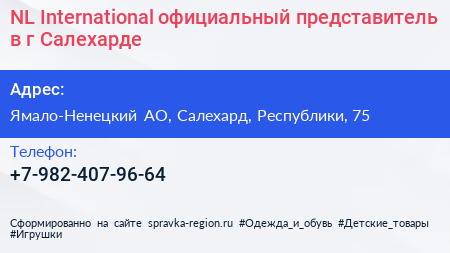 NL International официальный представитель в г Салехарде

Адрес:

Ямало-Ненецкий АО, Салехард, Республики, 75

Телефон:

+7-982-407-96-64

Сформированно на сайте spravka-region.ru #Одежда_и_обувь #Детские_товары #Игрушки